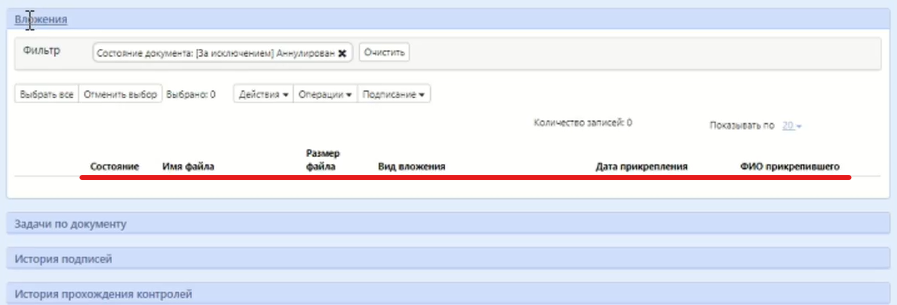 Вложения

Фильтр
Состояние документа: [За исключением] Аннулирован ✖ Очистить

Выбрать все Отменить выбор Выбрано: 0 Действия ▾ Операции ▾ Подписание ▾

Количество записей: 0 Показывать по 20 ▾

| Состояние | Имя файла | Размер файла | Вид вложения | Дата прикрепления | ФИО прикрепившего |
|---|---|---|---|---|---|

Задачи по документу

История подписей

История прохождения контролей